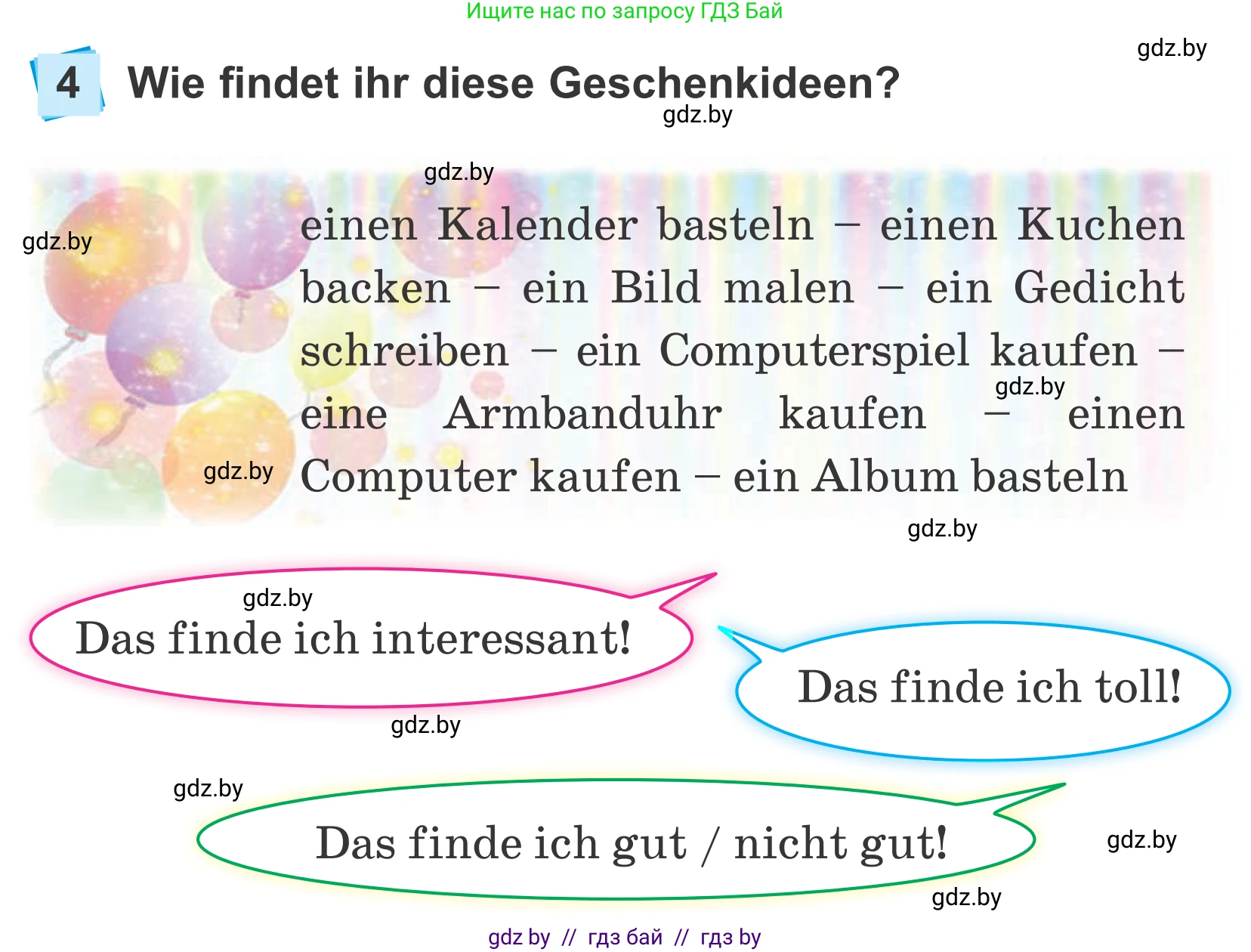 Ищите нас по запросу ГДЗ Бай

gdz.by

4 Wie findet ihr diese Geschenkideen?

gdz.by

gdz.by

gdz.by

einen Kalender basteln – einen Kuchen backen – ein Bild malen – ein Gedicht schreiben – ein Computerspiel kaufen – eine Armbanduhr kaufen – einen Computer kaufen – ein Album basteln

gdz.by

gdz.by

gdz.by

gdz.by

Das finde ich interessant!

gdz.by

Das finde ich toll!

gdz.by

Das finde ich gut / nicht gut!

gdz.by

gdz.by

gdz by // гдз бай // гдз by